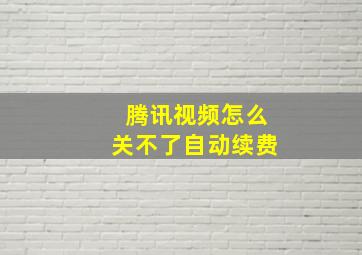 腾讯视频怎么
关不了自动续费